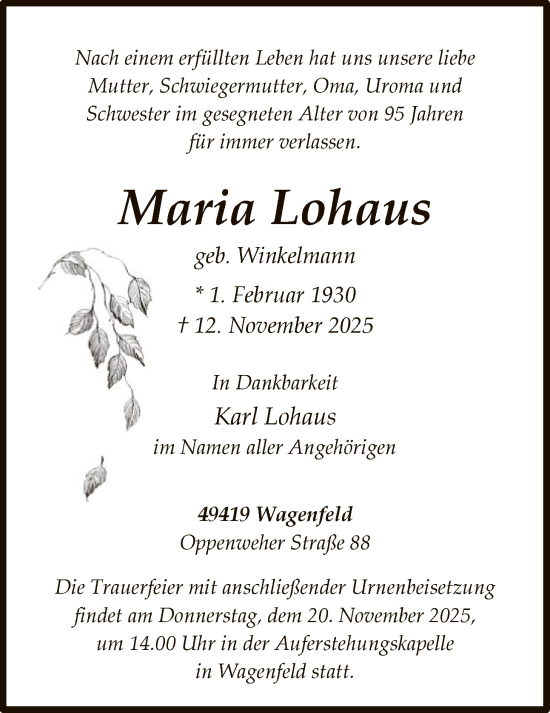 Nach einem erfüllten Leben hat uns unsere liebe Mutter, Schwiegermutter, Oma, Uroma und Schwester im gesegneten Alter von 95 Jahren für immer verlassen.

Maria Lohaus

geb. Winkelmann

* 1. Februar 1930
† 12. November 2025

In Dankbarkeit
Karl Lohaus
im Namen aller Angehörigen

49419 Wagenfeld
Oppenweher Straße 88

Die Trauerfeier mit anschließender Urnenbeisetzung findet am Donnerstag, dem 20. November 2025, um 14.00 Uhr in der Auferstehungskapelle in Wagenfeld statt.